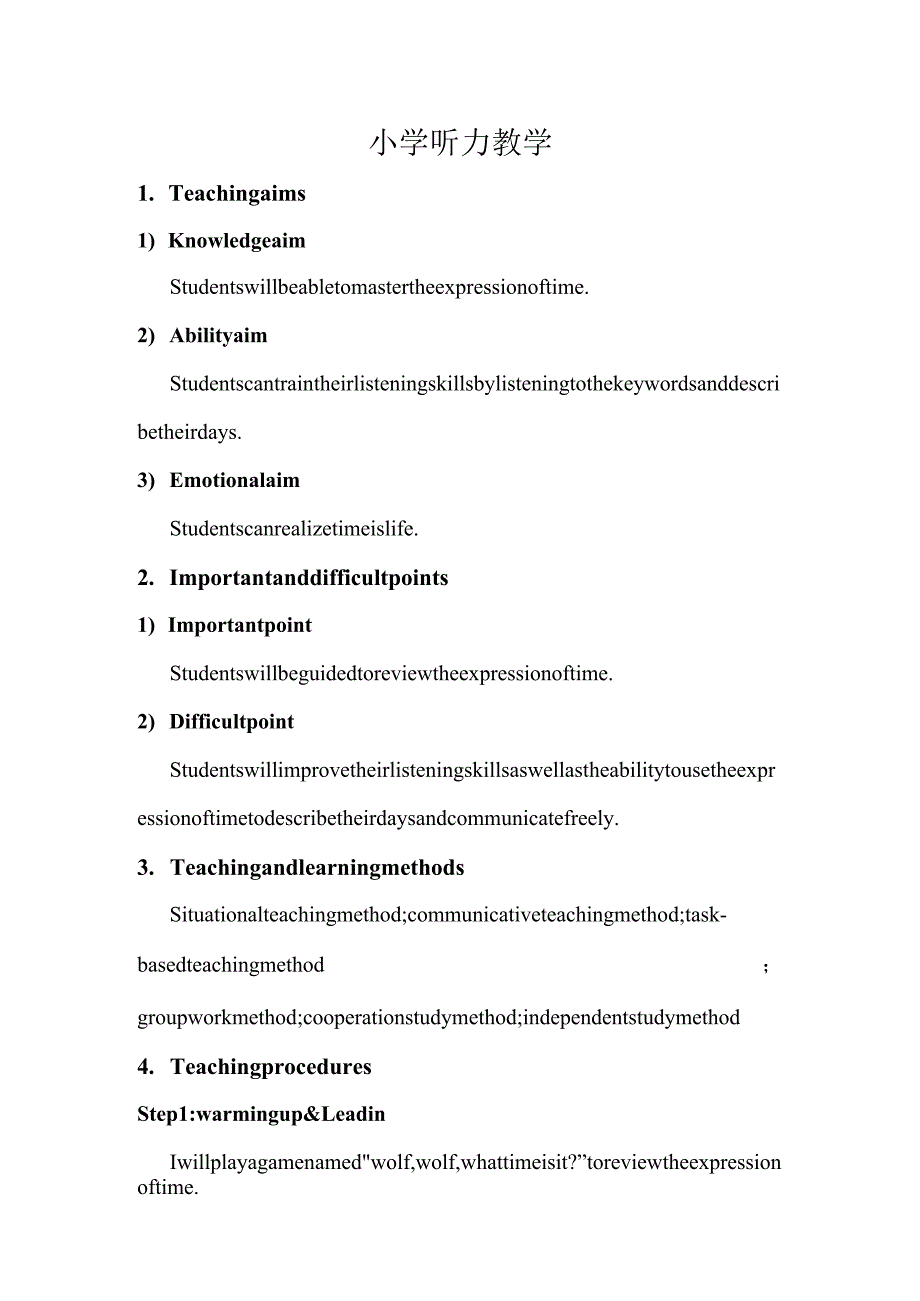 小学听力教学

1. Teachingaims

1) Knowledgeaim

Studentswillbeabletomastertheexpressionoftime.

2) Abilityaim

Studentscantraintheirlisteningskillsbylisteningtothekeywordsanddescribetheirdays.

3) Emotionalaim

Studentscanrealizetimeislife.

2. Importantanddifficultpoints

1) Importantpoint

Studentswillbeguidedtoreviewtheexpressionoftime.

2) Difficultpoint

Studentswillimprovetheirlisteningskillsaswellastheabilitytousetheexpressionoftimetodescribetheirdaysandcommunicatefreely.

3. Teachingandlearningmethods

Situationalteachingmethod;communicativeteachingmethod;task-basedteachingmethod ;

groupworkmethod;cooperationstudymethod;independentstudymethod

4. Teachingprocedures

Step1:warmingup&Leadin

Iwillplayagamenamed"wolf,wolf,whattimeisit?”toreviewtheexpressionoftime.